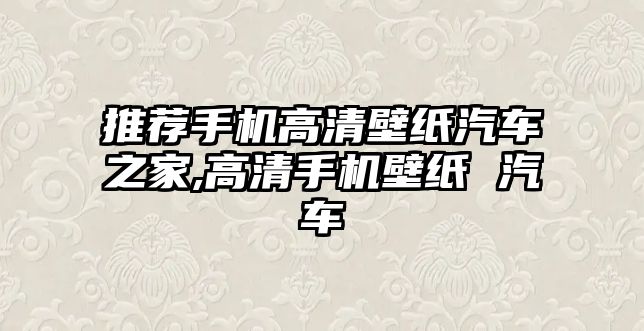 推荐手机高清壁纸汽车之家,高清手机壁纸 汽车